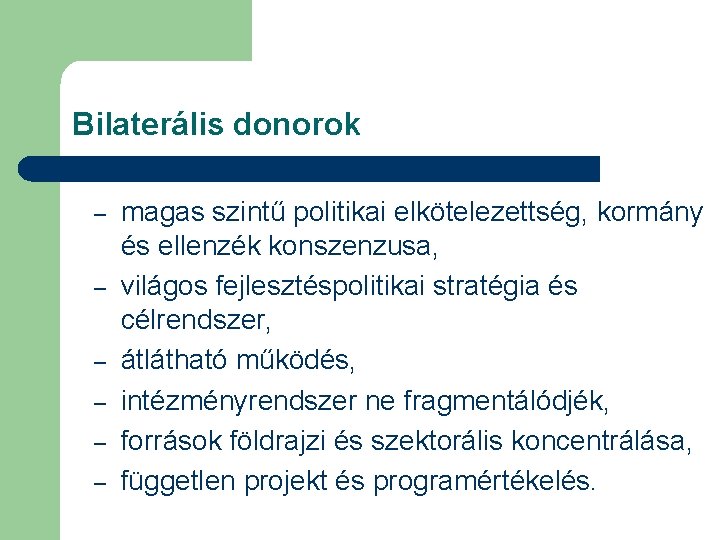 Bilaterális donorok

– magas szintű politikai elkötelezettség, kormány és ellenzék konszenzusa,
– világos fejlesztéspolitikai stratégia és célrendszer,
– átlátható működés,
– intézményrendszer ne fragmentálódjék,
– források földrajzi és szektorális koncentrálása,
– független projekt és programértékelés.